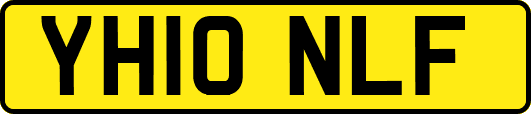 YH10 NLF